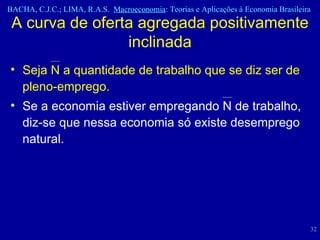 BACHA, C.J.C.; LIMA, R.A.S. Macroeconomia: Teorias e Aplicações à Economia Brasileira

A curva de oferta agregada positivamente inclinada

• Seja $\overline{N}$ a quantidade de trabalho que se diz ser de pleno-emprego.

• Se a economia estiver empregando $\overline{N}$ de trabalho, diz-se que nessa economia só existe desemprego natural.

32